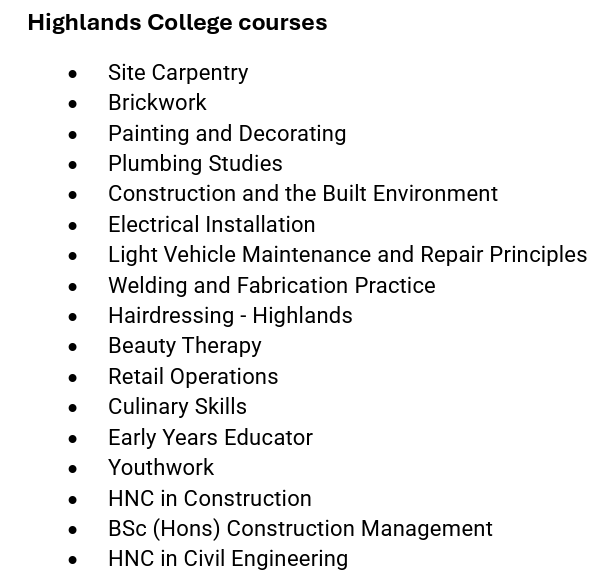 Highlands College courses

• Site Carpentry
• Brickwork
• Painting and Decorating
• Plumbing Studies
• Construction and the Built Environment
• Electrical Installation
• Light Vehicle Maintenance and Repair Principles
• Welding and Fabrication Practice
• Hairdressing - Highlands
• Beauty Therapy
• Retail Operations
• Culinary Skills
• Early Years Educator
• Youthwork
• HNC in Construction
• BSc (Hons) Construction Management
• HNC in Civil Engineering